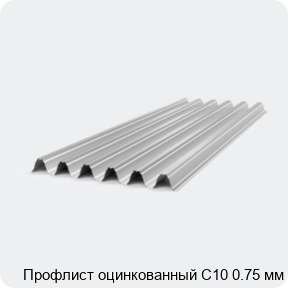 Профлист оцинкованный С10 0.75 мм